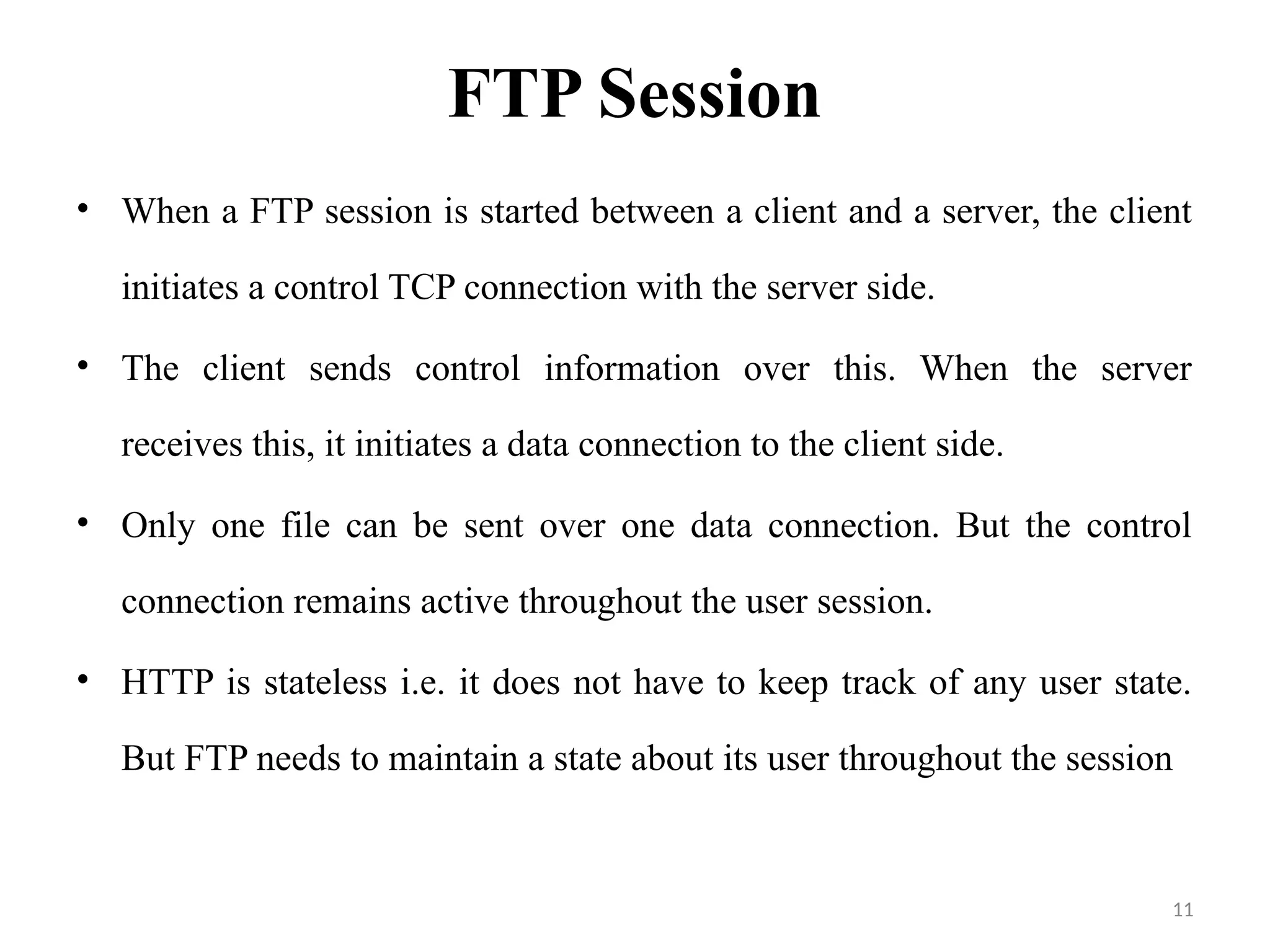 FTP Session

• When a FTP session is started between a client and a server, the client initiates a control TCP connection with the server side.

• The client sends control information over this. When the server receives this, it initiates a data connection to the client side.

• Only one file can be sent over one data connection. But the control connection remains active throughout the user session.

• HTTP is stateless i.e. it does not have to keep track of any user state. But FTP needs to maintain a state about its user throughout the session

11